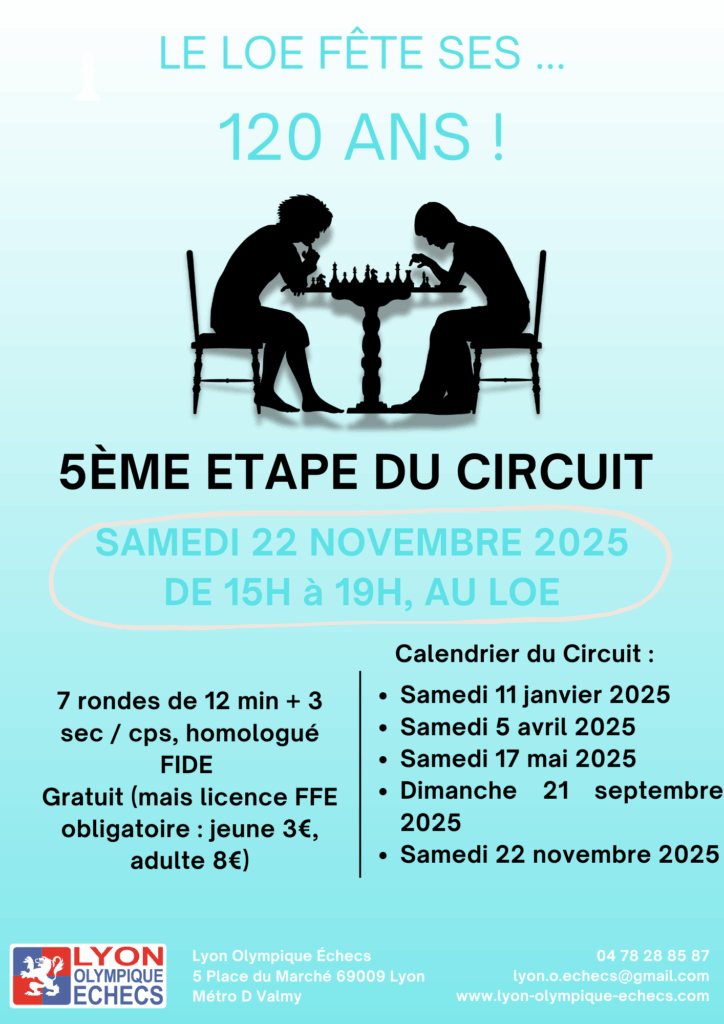 LE LOE FÊTE SES ...

120 ANS !

5ÈME ETAPE DU CIRCUIT

SAMEDI 22 NOVEMBRE 2025
DE 15H à 19H, AU LOE

7 rondes de 12 min + 3 sec / cps, homologué FIDE
Gratuit (mais licence FFE obligatoire : jeune 3€, adulte 8€)

Calendrier du Circuit :
• Samedi 11 janvier 2025
• Samedi 5 avril 2025
• Samedi 17 mai 2025
• Dimanche 21 septembre 2025
• Samedi 22 novembre 2025

LYON
OLYMPIQUE
ECHECS

Lyon Olympique Échecs
5 Place du Marché 69009 Lyon
Métro D Valmy

04 78 28 85 87
lyon.o.echecs@gmail.com
www.lyon-olympique-echecs.com